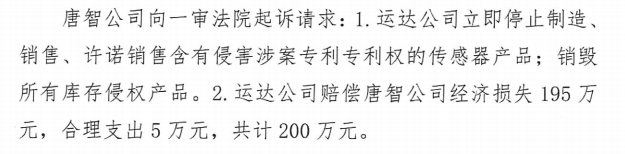 唐智公司向一审法院起诉请求：1. 运达公司立即停止制造、销售、许诺销售含有侵害涉案专利专利权的传感器产品；销毁所有库存侵权产品。2. 运达公司赔偿唐智公司经济损失 195 万元，合理支出 5 万元，共计 200 万元。